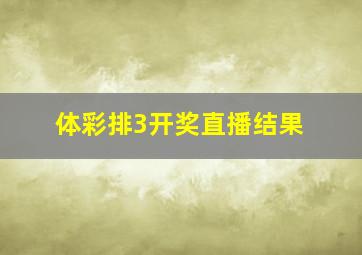 体彩排3开奖直播结果